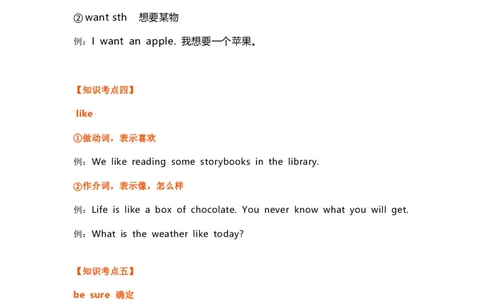 ②want sth 想要某物

例：I want an apple. 我想要一个苹果。

【知识考点四】

like

①做动词，表示喜欢

例：We like reading some storybooks in the library.

②作介词，表示像，怎么样

例：Life is like a box of chocolate. You never know what you will get.

例：What is the weather like today?

【知识考点五】

be sure 确定